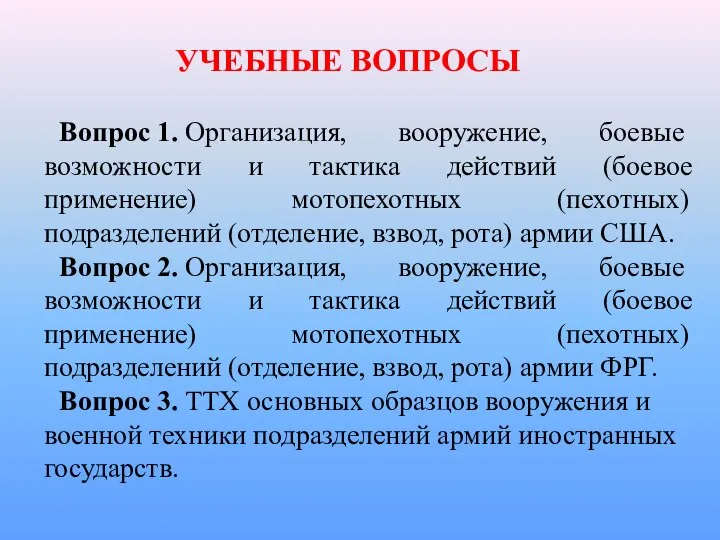 УЧЕБНЫЕ ВОПРОСЫ

Вопрос 1. Организация, вооружение, боевые возможности и тактика действий (боевое применение) мотопехотных (пехотных) подразделений (отделение, взвод, рота) армии США.

Вопрос 2. Организация, вооружение, боевые возможности и тактика действий (боевое применение) мотопехотных (пехотных) подразделений (отделение, взвод, рота) армии ФРГ.

Вопрос 3. ТТХ основных образцов вооружения и военной техники подразделений армий иностранных государств.